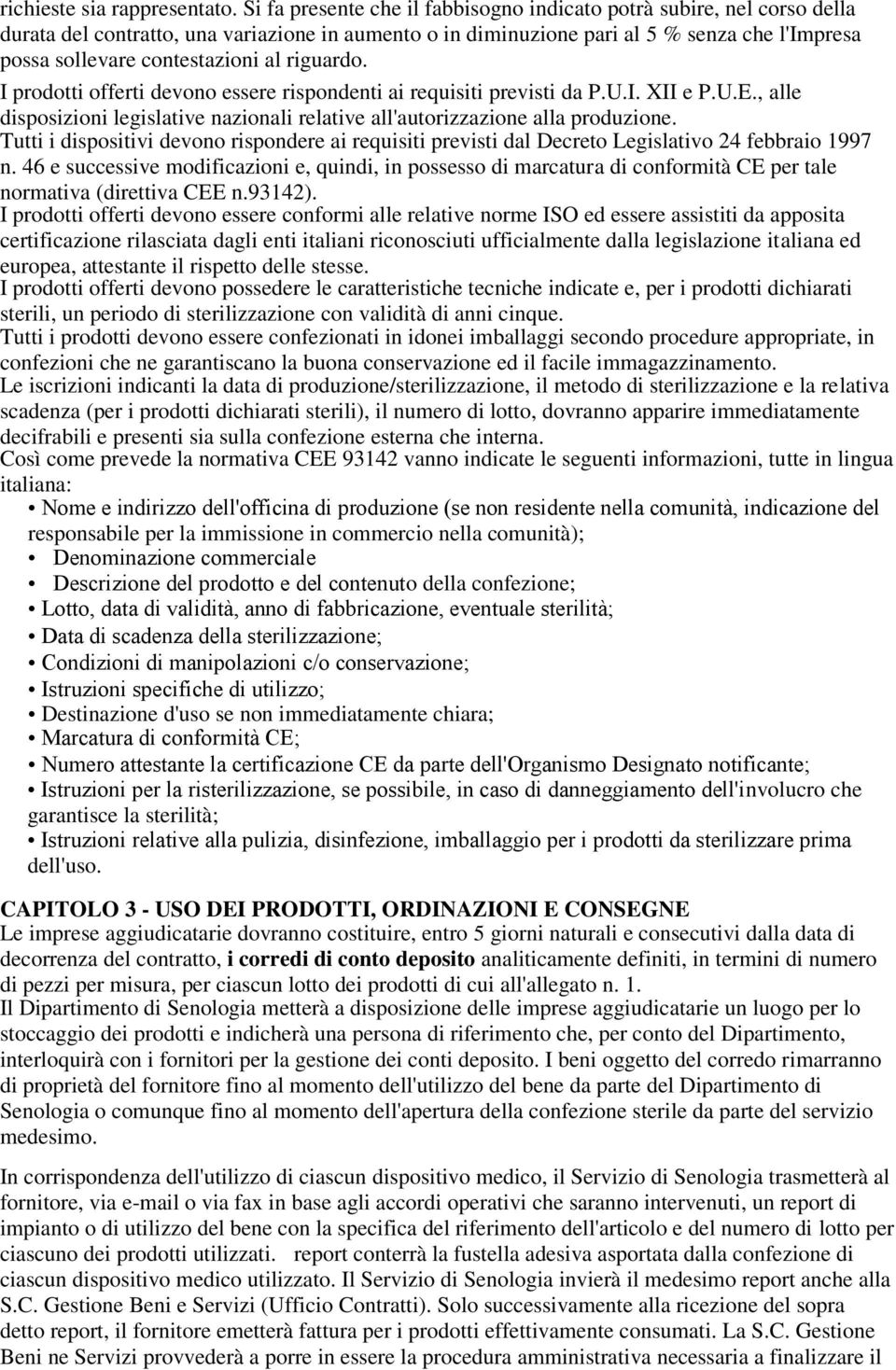 richieste sia rappresentato. Si fa presente che il fabbisogno indicato potrà subire, nel corso della durata del contratto, una variazione in aumento o in diminuzione pari al 5 % senza che l'Impresa possa sollevare contestazioni al riguardo.
I prodotti offerti devono essere rispondenti ai requisiti previsti da P.U.I. XII e P.U.E., alle disposizioni legislative nazionali relative all'autorizzazione alla produzione.
Tutti i dispositivi devono rispondere ai requisiti previsti dal Decreto Legislativo 24 febbraio 1997 n. 46 e successive modificazioni e, quindi, in possesso di marcatura di conformità CE per tale normativa (direttiva CEE n.93142).
I prodotti offerti devono essere conformi alle relative norme ISO ed essere assistiti da apposita certificazione rilasciata dagli enti italiani riconosciuti ufficialmente dalla legislazione italiana ed europea, attestante il rispetto delle stesse.
I prodotti offerti devono possedere le caratteristiche tecniche indicate e, per i prodotti dichiarati sterili, un periodo di sterilizzazione con validità di anni cinque.
Tutti i prodotti devono essere confezionati in idonei imballaggi secondo procedure appropriate, in confezioni che ne garantiscano la buona conservazione ed il facile immagazzinamento.
Le iscrizioni indicanti la data di produzione/sterilizzazione, il metodo di sterilizzazione e la relativa scadenza (per i prodotti dichiarati sterili), il numero di lotto, dovranno apparire immediatamente decifrabili e presenti sia sulla confezione esterna che interna.
Così come prevede la normativa CEE 93142 vanno indicate le seguenti informazioni, tutte in lingua italiana:
• Nome e indirizzo dell'officina di produzione (se non residente nella comunità, indicazione del responsabile per la immissione in commercio nella comunità);
• Denominazione commerciale
• Descrizione del prodotto e del contenuto della confezione;
• Lotto, data di validità, anno di fabbricazione, eventuale sterilità;
• Data di scadenza della sterilizzazione;
• Condizioni di manipolazioni c/o conservazione;
• Istruzioni specifiche di utilizzo;
• Destinazione d'uso se non immediatamente chiara;
• Marcatura di conformità CE;
• Numero attestante la certificazione CE da parte dell'Organismo Designato notificante;
• Istruzioni per la risterilizzazione, se possibile, in caso di danneggiamento dell'involucro che garantisce la sterilità;
• Istruzioni relative alla pulizia, disinfezione, imballaggio per i prodotti da sterilizzare prima dell'uso.

CAPITOLO 3 - USO DEI PRODOTTI, ORDINAZIONI E CONSEGNE
Le imprese aggiudicatarie dovranno costituire, entro 5 giorni naturali e consecutivi dalla data di decorrenza del contratto, i corredi di conto deposito analiticamente definiti, in termini di numero di pezzi per misura, per ciascun lotto dei prodotti di cui all'allegato n. 1.
Il Dipartimento di Senologia metterà a disposizione delle imprese aggiudicatarie un luogo per lo stoccaggio dei prodotti e indicherà una persona di riferimento che, per conto del Dipartimento, interloquirà con i fornitori per la gestione dei conti deposito. I beni oggetto del corredo rimarranno di proprietà del fornitore fino al momento dell'utilizzo del bene da parte del Dipartimento di Senologia o comunque fino al momento dell'apertura della confezione sterile da parte del servizio medesimo.

In corrispondenza dell'utilizzo di ciascun dispositivo medico, il Servizio di Senologia trasmetterà al fornitore, via e-mail o via fax in base agli accordi operativi che saranno intervenuti, un report di impianto o di utilizzo del bene con la specifica del riferimento dell'articolo e del numero di lotto per ciascuno dei prodotti utilizzati. report conterrà la fustella adesiva asportata dalla confezione di ciascun dispositivo medico utilizzato. Il Servizio di Senologia invierà il medesimo report anche alla S.C. Gestione Beni e Servizi (Ufficio Contratti). Solo successivamente alla ricezione del sopra detto report, il fornitore emetterà fattura per i prodotti effettivamente consumati. La S.C. Gestione Beni ne Servizi provvederà a porre in essere la procedura amministrativa necessaria a finalizzare il